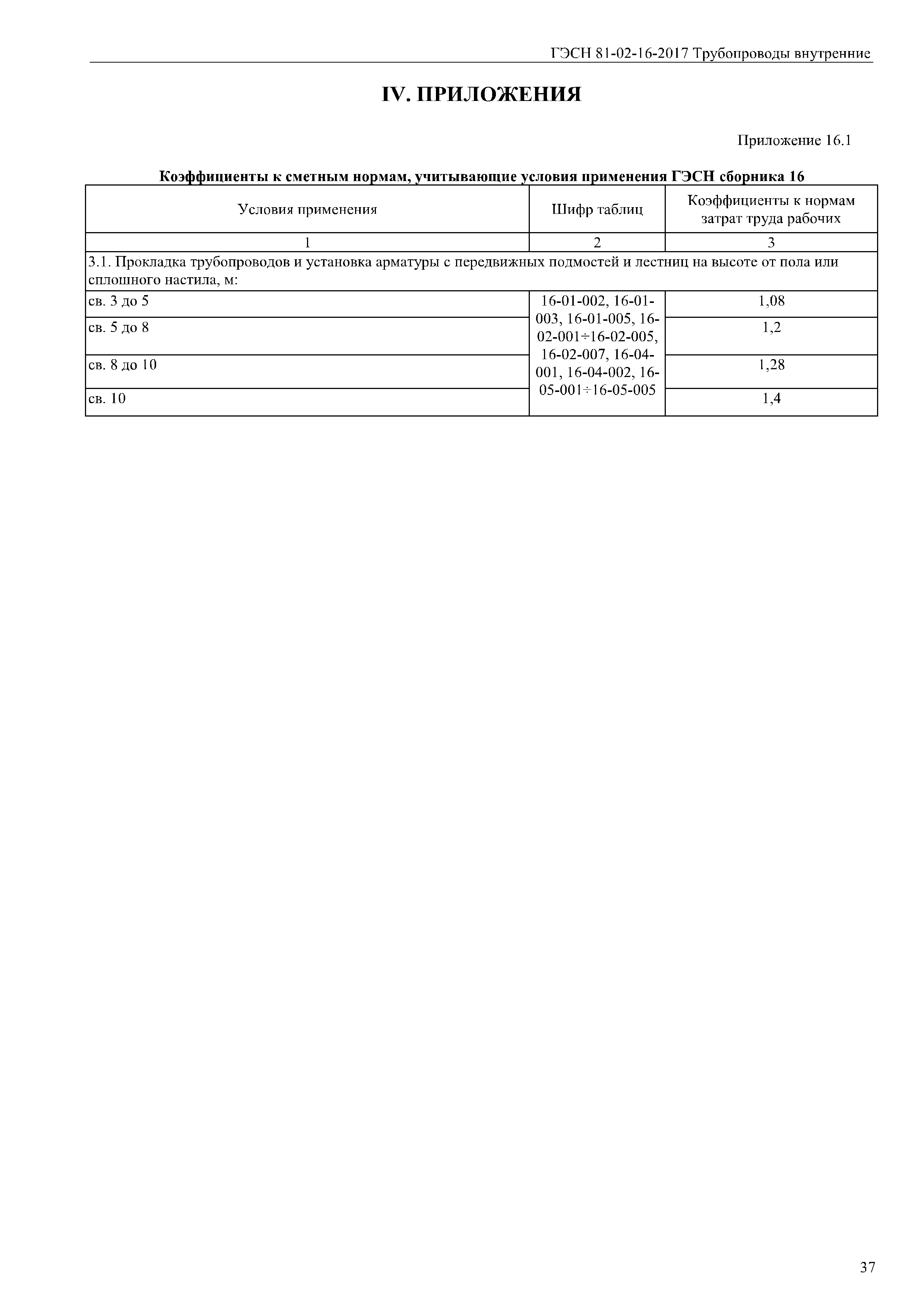 ГЭСН 81-02-16-2017 Трубопроводы внутренние

IV. ПРИЛОЖЕНИЯ

Приложение 16.1

Коэффициенты к сметным нормам, учитывающие условия применения ГЭСН сборника 16

| Условия применения | Шифр таблиц | Коэффициенты к нормам затрат труда рабочих |
|---|---|---|
| 1 | 2 | 3 |
| 3.1. Прокладка трубопроводов и установка арматуры с передвижных подмостей и лестниц на высоте от пола или сплошного настила, м: | | |
| св. 3 до 5 | 16-01-002, 16-01-003, 16-01-005, 16-02-001÷16-02-005, 16-02-007, 16-04-001, 16-04-002, 16-05-001÷16-05-005 | 1,08 |
| св. 5 до 8 | | 1,2 |
| св. 8 до 10 | | 1,28 |
| св. 10 | | 1,4 |

37